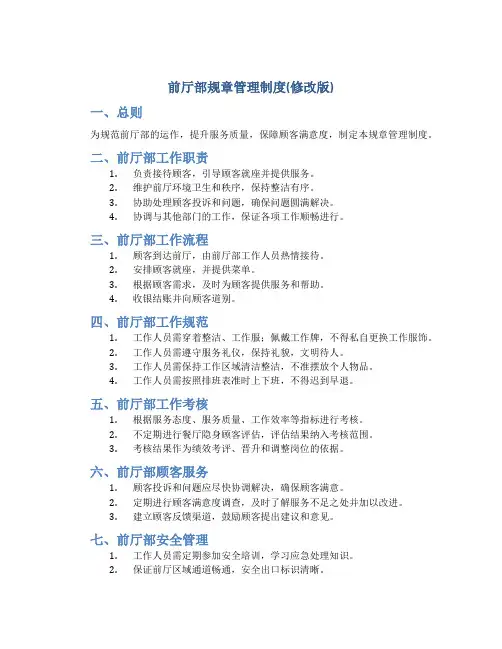 前厅部规章管理制度(修改版)

一、总则

为规范前厅部的运作，提升服务质量，保障顾客满意度，制定本规章管理制度。

二、前厅部工作职责

1. 负责接待顾客，引导顾客就座并提供服务。
2. 维护前厅环境卫生和秩序，保持整洁有序。
3. 协助处理顾客投诉和问题，确保问题圆满解决。
4. 协调与其他部门的工作，保证各项工作顺畅进行。

三、前厅部工作流程

1. 顾客到达前厅，由前厅部工作人员热情接待。
2. 安排顾客就座，并提供菜单。
3. 根据顾客需求，及时为顾客提供服务和帮助。
4. 收银结账并向顾客道别。

四、前厅部工作规范

1. 工作人员需穿着整洁、工作服；佩戴工作牌，不得私自更换工作服饰。
2. 工作人员需遵守服务礼仪，保持礼貌，文明待人。
3. 工作人员需保持工作区域清洁整洁，不准摆放个人物品。
4. 工作人员需按照排班表准时上下班，不得迟到早退。

五、前厅部工作考核

1. 根据服务态度、服务质量、工作效率等指标进行考核。
2. 不定期进行餐厅隐身顾客评估，评估结果纳入考核范围。
3. 考核结果作为绩效考评、晋升和调整岗位的依据。

六、前厅部顾客服务

1. 顾客投诉和问题应尽快协调解决，确保顾客满意。
2. 定期进行顾客满意度调查，及时了解服务不足之处并加以改进。
3. 建立顾客反馈渠道，鼓励顾客提出建议和意见。

七、前厅部安全管理

1. 工作人员需定期参加安全培训，学习应急处理知识。
2. 保证前厅区域通道畅通，安全出口标识清晰。